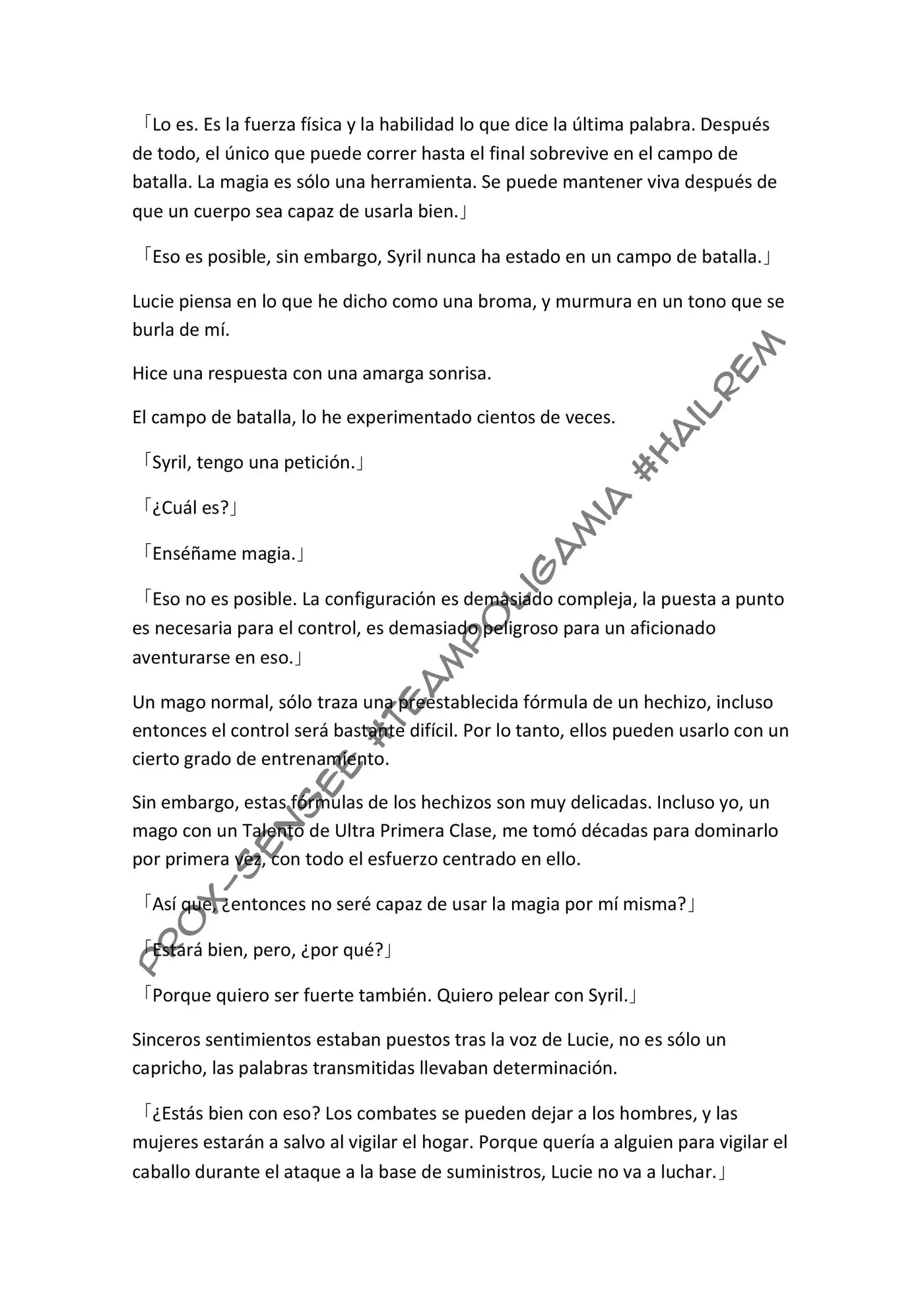 「Lo es. Es la fuerza física y la habilidad lo que dice la última palabra. Después de todo, el único que puede correr hasta el final sobrevive en el campo de batalla. La magia es sólo una herramienta. Se puede mantener viva después de que un cuerpo sea capaz de usarla bien.」

「Eso es posible, sin embargo, Syril nunca ha estado en un campo de batalla.」

Lucie piensa en lo que he dicho como una broma, y murmura en un tono que se burla de mí.

Hice una respuesta con una amarga sonrisa.

El campo de batalla, lo he experimentado cientos de veces.

「Syril, tengo una petición.」

「¿Cuál es?」

「Enséñame magia.」

「Eso no es posible. La configuración es demasiado compleja, la puesta a punto es necesaria para el control, es demasiado peligroso para un aficionado aventurarse en eso.」

Un mago normal, sólo traza una preestablecida fórmula de un hechizo, incluso entonces el control será bastante difícil. Por lo tanto, ellos pueden usarlo con un cierto grado de entrenamiento.

Sin embargo, estas fórmulas de los hechizos son muy delicadas. Incluso yo, un mago con un Talento de Ultra Primera Clase, me tomó décadas para dominarlo por primera vez, con todo el esfuerzo centrado en ello.

「Así que, ¿entonces no seré capaz de usar la magia por mí misma?」

「Estará bien, pero, ¿por qué?」

「Porque quiero ser fuerte también. Quiero pelear con Syril.」

Sinceros sentimientos estaban puestos tras la voz de Lucie, no es sólo un capricho, las palabras transmitidas llevaban determinación.

「¿Estás bien con eso? Los combates se pueden dejar a los hombres, y las mujeres estarán a salvo al vigilar el hogar. Porque quería a alguien para vigilar el caballo durante el ataque a la base de suministros, Lucie no va a luchar.」

PROX-SENSEE #TEAMPOLIGAMIA #HAILREM